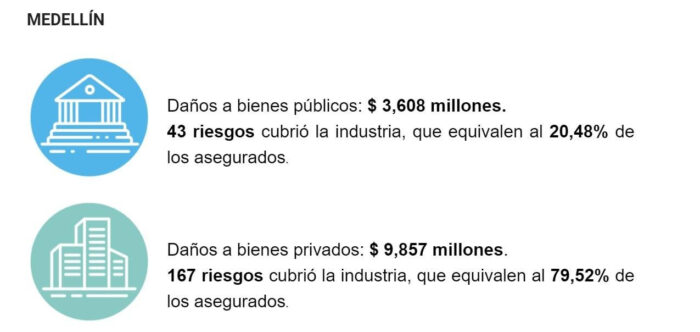 MEDELLÍN

Daños a bienes públicos: $ 3,608 millones.
43 riesgos cubrió la industria, que equivalen al 20,48% de los asegurados.

Daños a bienes privados: $ 9,857 millones.
167 riesgos cubrió la industria, que equivalen al 79,52% de los asegurados.